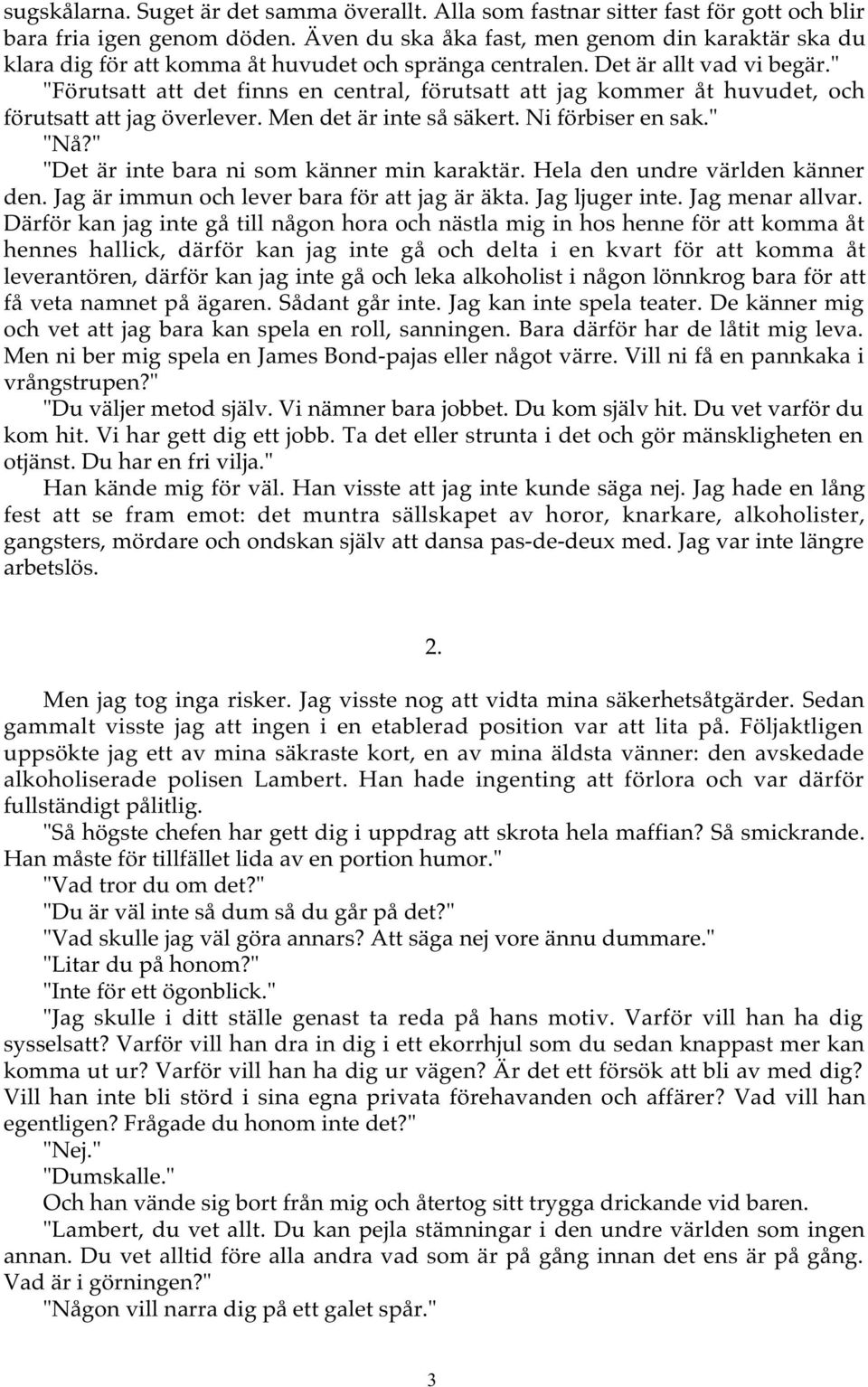 sugskålarna. Suget är det samma överallt. Alla som fastnar sitter fast för gott och blir bara fria igen genom döden. Även du ska åka fast, men genom din karaktär ska du klara dig för att komma åt huvudet och spränga centralen. Det är allt vad vi begär."

"Förutsatt att det finns en central, förutsatt att jag kommer åt huvudet, och förutsatt att jag överlever. Men det är inte så säkert. Ni förbiser en sak."

"Nå?"

"Det är inte bara ni som känner min karaktär. Hela den undre världen känner den. Jag är immun och lever bara för att jag är äkta. Jag ljuger inte. Jag menar allvar. Därför kan jag inte gå till någon hora och nästla mig in hos henne för att komma åt hennes hallick, därför kan jag inte gå och delta i en kvart för att komma åt leverantören, därför kan jag inte gå och leka alkoholist i någon lönnkrog bara för att få veta namnet på ägaren. Sådant går inte. Jag kan inte spela teater. De känner mig och vet att jag bara kan spela en roll, sanningen. Bara därför har de låtit mig leva. Men ni ber mig spela en James Bond-pajas eller något värre. Vill ni få en pannkaka i vrångstrupen?"

"Du väljer metod själv. Vi nämner bara jobbet. Du kom själv hit. Du vet varför du kom hit. Vi har gett dig ett jobb. Ta det eller strunta i det och gör mänskligheten en otjänst. Du har en fri vilja."

Han kände mig för väl. Han visste att jag inte kunde säga nej. Jag hade en lång fest att se fram emot: det muntra sällskapet av horor, knarkare, alkoholister, gangsters, mördare och ondskan själv att dansa pas-de-deux med. Jag var inte längre arbetslös.

2.

Men jag tog inga risker. Jag visste nog att vidta mina säkerhetsåtgärder. Sedan gammalt visste jag att ingen i en etablerad position var att lita på. Följaktligen uppsökte jag ett av mina säkraste kort, en av mina äldsta vänner: den avskedade alkoholiserade polisen Lambert. Han hade ingenting att förlora och var därför fullständigt pålitlig.

"Så högste chefen har gett dig i uppdrag att skrota hela maffian? Så smickrande. Han måste för tillfället lida av en portion humor."

"Vad tror du om det?"

"Du är väl inte så dum så du går på det?"

"Vad skulle jag väl göra annars? Att säga nej vore ännu dummare."

"Litar du på honom?"

"Inte för ett ögonblick."

"Jag skulle i ditt ställe genast ta reda på hans motiv. Varför vill han ha dig sysselsatt? Varför vill han dra in dig i ett ekorrhjul som du sedan knappast mer kan komma ut ur? Varför vill han ha dig ur vägen? Är det ett försök att bli av med dig? Vill han inte bli störd i sina egna privata förehavanden och affärer? Vad vill han egentligen? Frågade du honom inte det?"

"Nej."

"Dumskalle."

Och han vände sig bort från mig och återtog sitt trygga drickande vid baren.

"Lambert, du vet allt. Du kan pejla stämningar i den undre världen som ingen annan. Du vet alltid före alla andra vad som är på gång innan det ens är på gång. Vad är i görningen?"

"Någon vill narra dig på ett galet spår."

3